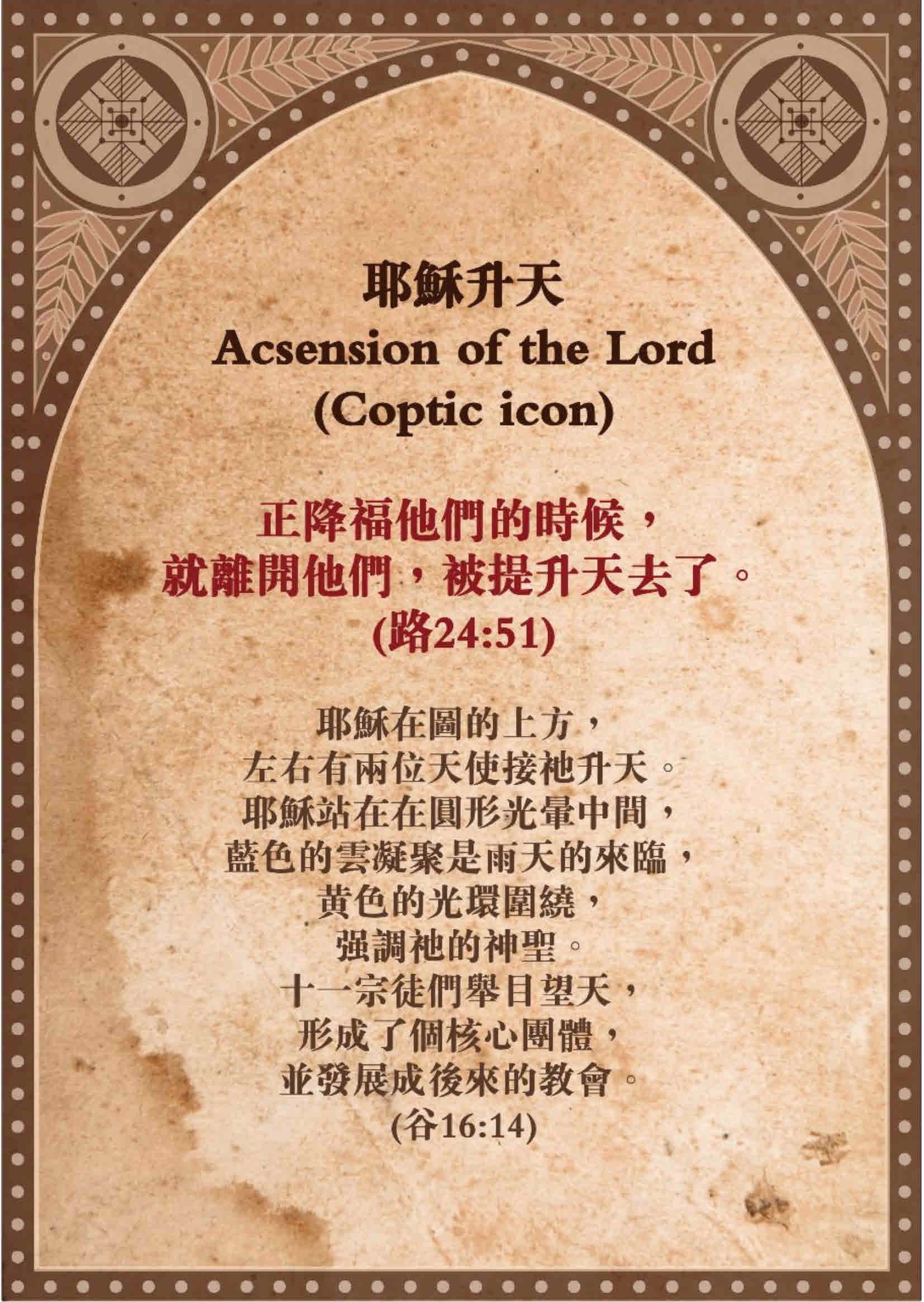 耶穌升天
Acsension of the Lord
(Coptic icon)

正降福他們的時候，
就離開他們，被提升天去了。
(路24:51)

耶穌在圖的上方，
左右有兩位天使接祂升天。
耶穌站在在圓形光暈中間，
藍色的雲凝聚是雨天的來臨，
黃色的光環圍繞，
强調祂的神聖。
十一宗徒們舉目望天，
形成了個核心團體，
並發展成後來的教會。
(谷16:14)